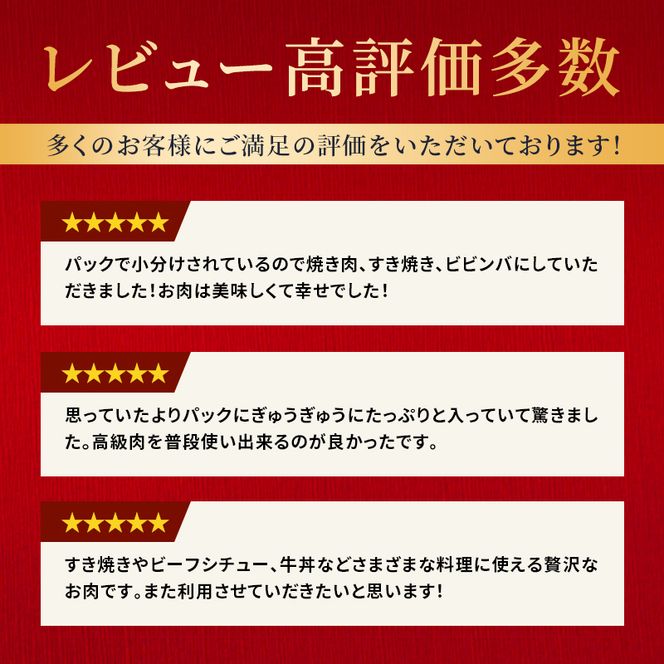 レビュー高評価多数

多くのお客様にご満足の評価をいただいております！

★★★★★

パックで小分けされているので焼き肉、すき焼き、ビビンバにしていただきました！お肉は美味しくて幸せでした！

★★★★★

思っていたよりパックにぎゅうぎゅうにたっぷりと入っていて驚きました。高級肉を普段使い出来るのが良かったです。

★★★★★

すき焼きやビーフシチュー、牛丼などさまざまな料理に使える贅沢なお肉です。また利用させていただきたいと思います！